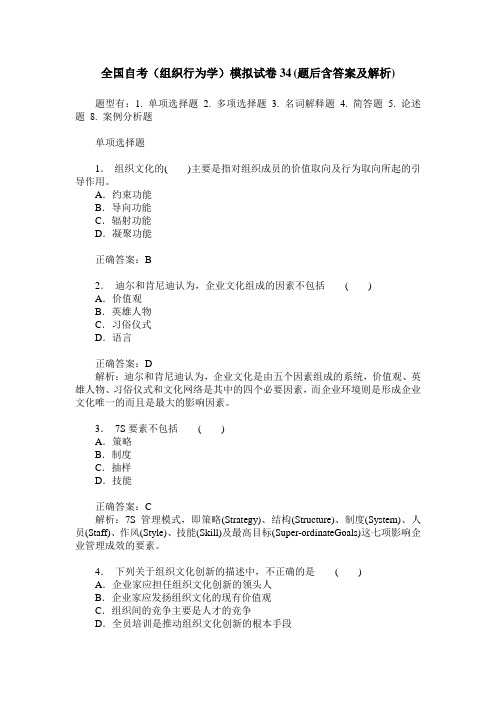 全国自考（组织行为学）模拟试卷 34 (题后含答案及解析)

题型有：1. 单项选择题 2. 多项选择题 3. 名词解释题 4. 简答题 5. 论述题 8. 案例分析题

单项选择题

1． 组织文化的(　　)主要是指对组织成员的价值取向及行为取向所起的引导作用。
A．约束功能
B．导向功能
C．辐射功能
D．凝聚功能

正确答案：B

2． 迪尔和肯尼迪认为，企业文化组成的因素不包括　（　）
A．价值观
B．英雄人物
C．习俗仪式
D．语言

正确答案：D
解析：迪尔和肯尼迪认为，企业文化是由五个因素组成的系统，价值观、英雄人物、习俗仪式和文化网络是其中的四个必要因素，而企业环境则是形成企业文化唯一的而且是最大的影响因素。

3． 7S 要素不包括　（　）
A．策略
B．制度
C．抽样
D．技能

正确答案：C
解析：7S 管理模式，即策略(Strategy)、结构(Structure)、制度(System)、人员(Staff)、作风(Style)、技能(Skill)及最高目标(Super-ordinateGoals)这七项影响企业管理成效的要素。

4． 下列关于组织文化创新的描述中，不正确的是　（　）
A．企业家应担任组织文化创新的领头人
B．企业家应发扬组织文化的现有价值观
C．组织间的竞争主要是人才的竞争
D．全员培训是推动组织文化创新的根本手段